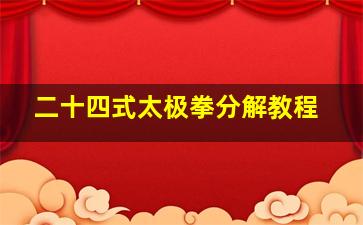 二十四式太极拳分解教程